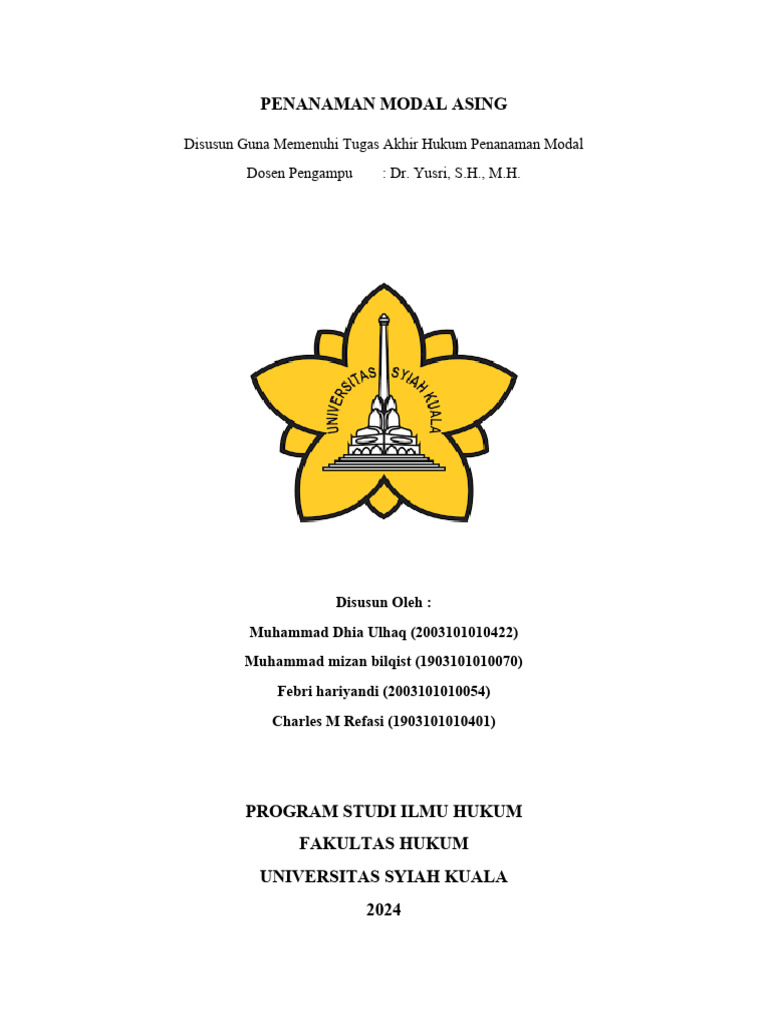 PENANAMAN MODAL ASING

Disusun Guna Memenuhi Tugas Akhir Hukum Penanaman Modal

Dosen Pengampu : Dr. Yusri, S.H., M.H.

UNIVERSITAS SYIAH KUALA

Disusun Oleh :

Muhammad Dhia Ulhaq (2003101010422)

Muhammad mizan bilqist (1903101010070)

Febri hariyandi (2003101010054)

Charles M Refasi (1903101010401)

PROGRAM STUDI ILMU HUKUM

FAKULTAS HUKUM

UNIVERSITAS SYIAH KUALA

2024